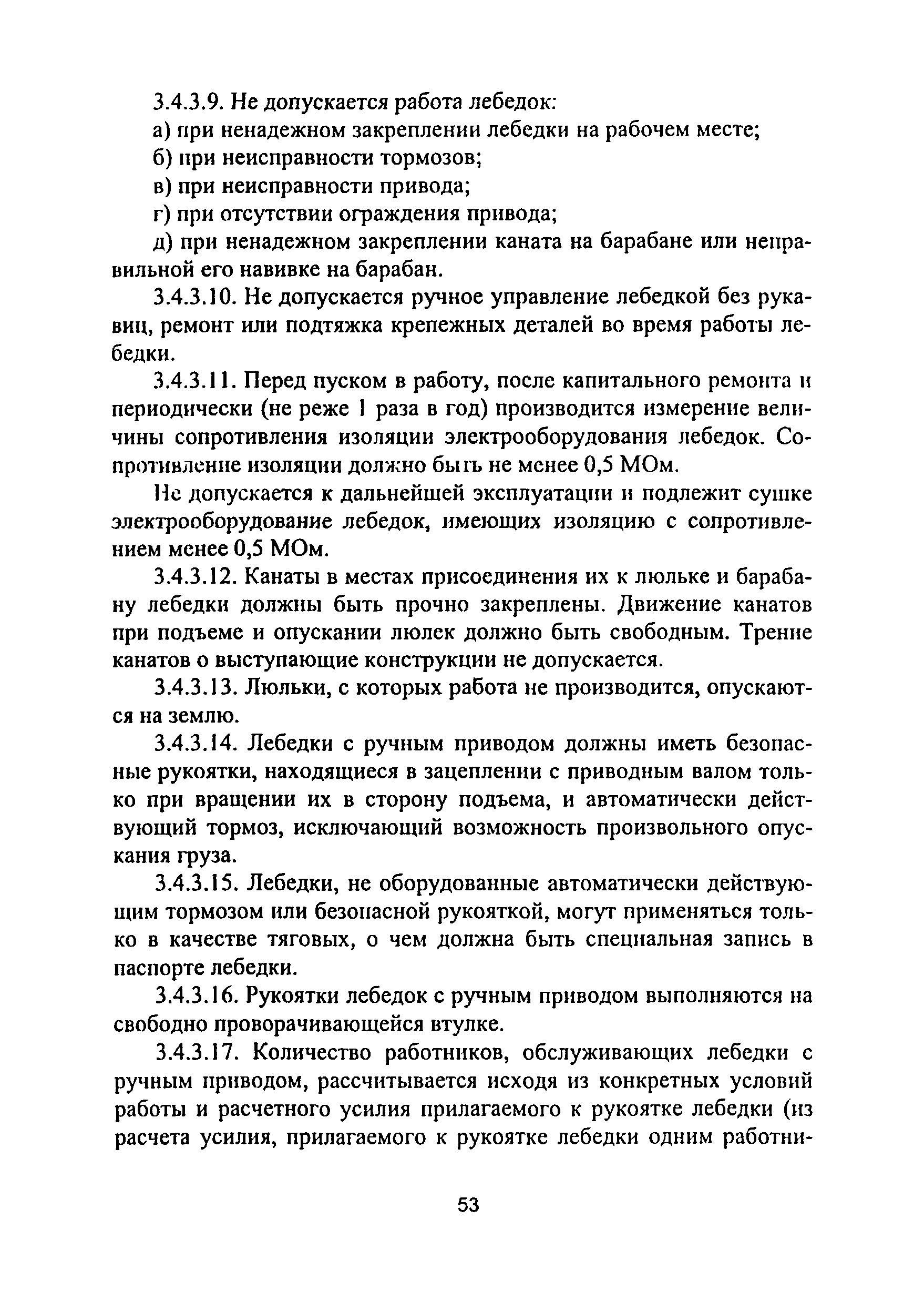 3.4.3.9. Не допускается работа лебедок:

а) при ненадежном закреплении лебедки на рабочем месте;

б) при неисправности тормозов;

в) при неисправности привода;

г) при отсутствии ограждения привода;

д) при ненадежном закреплении каната на барабане или неправильной его навивке на барабан.

3.4.3.10. Не допускается ручное управление лебедкой без рукавиц, ремонт или подтяжка крепежных деталей во время работы лебедки.

3.4.3.11. Перед пуском в работу, после капитального ремонта и периодически (не реже 1 раза в год) производится измерение величины сопротивления изоляции электрооборудования лебедок. Сопротивление изоляции должно быть не менее 0,5 МОм.

Не допускается к дальнейшей эксплуатации и подлежит сушке электрооборудование лебедок, имеющих изоляцию с сопротивлением менее 0,5 МОм.

3.4.3.12. Канаты в местах присоединения их к люльке и барабану лебедки должны быть прочно закреплены. Движение канатов при подъеме и опускании люлек должно быть свободным. Трение канатов о выступающие конструкции не допускается.

3.4.3.13. Люльки, с которых работа не производится, опускаются на землю.

3.4.3.14. Лебедки с ручным приводом должны иметь безопасные рукоятки, находящиеся в зацеплении с приводным валом только при вращении их в сторону подъема, и автоматически действующий тормоз, исключающий возможность произвольного опускания груза.

3.4.3.15. Лебедки, не оборудованные автоматически действующим тормозом или безопасной рукояткой, могут применяться только в качестве тяговых, о чем должна быть специальная запись в паспорте лебедки.

3.4.3.16. Рукоятки лебедок с ручным приводом выполняются на свободно проворачивающейся втулке.

3.4.3.17. Количество работников, обслуживающих лебедки с ручным приводом, рассчитывается исходя из конкретных условий работы и расчетного усилия прилагаемого к рукоятке лебедки (из расчета усилия, прилагаемого к рукоятке лебедки одним работни-

53